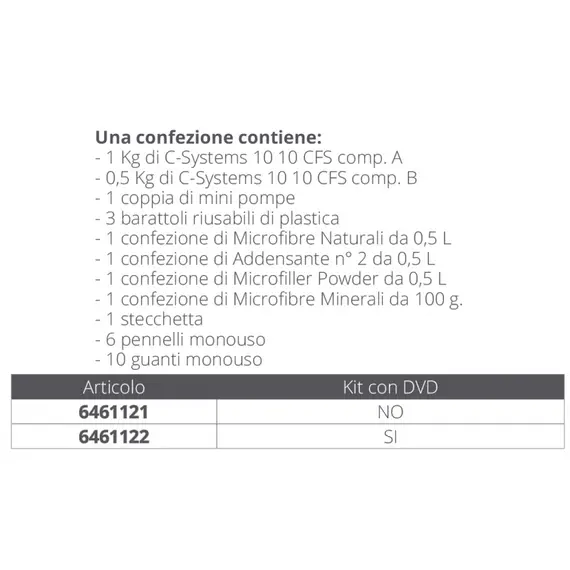 Una confezione contiene:
- 1 Kg di C-Systems 10 10 CFS comp. A
- 0,5 Kg di C-Systems 10 10 CFS comp. B
- 1 coppia di mini pompe
- 3 barattoli riusabili di plastica
- 1 confezione di Microfibre Naturali da 0,5 L
- 1 confezione di Addensante n° 2 da 0,5 L
- 1 confezione di Microfiller Powder da 0,5 L
- 1 confezione di Microfibre Minerali da 100 g.
- 1 stecchetta
- 6 pennelli monouso
- 10 guanti monouso

| Articolo | Kit con DVD |
|---|---|
| 6461121 | NO |
| 6461122 | SI |